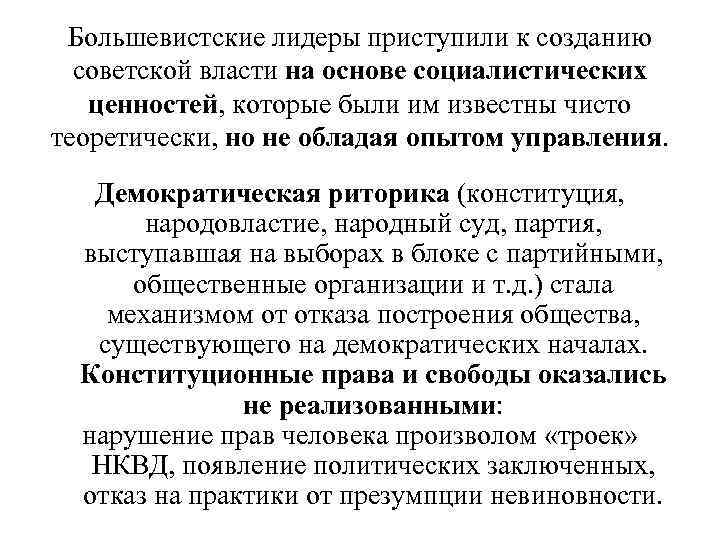 Большевистские лидеры приступили к созданию советской власти на основе социалистических ценностей, которые были им известны чисто теоретически, но не обладая опытом управления.

Демократическая риторика (конституция, народовластие, народный суд, партия, выступавшая на выборах в блоке с партийными, общественные организации и т.д.) стала механизмом от отказа построения общества, существующего на демократических началах. Конституционные права и свободы оказались не реализованными:
нарушение прав человека произволом «троек» НКВД, появление политических заключенных, отказ на практики от презумпции невиновности.